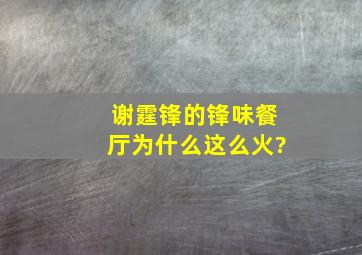 谢霆锋的锋味餐厅为什么这么火?